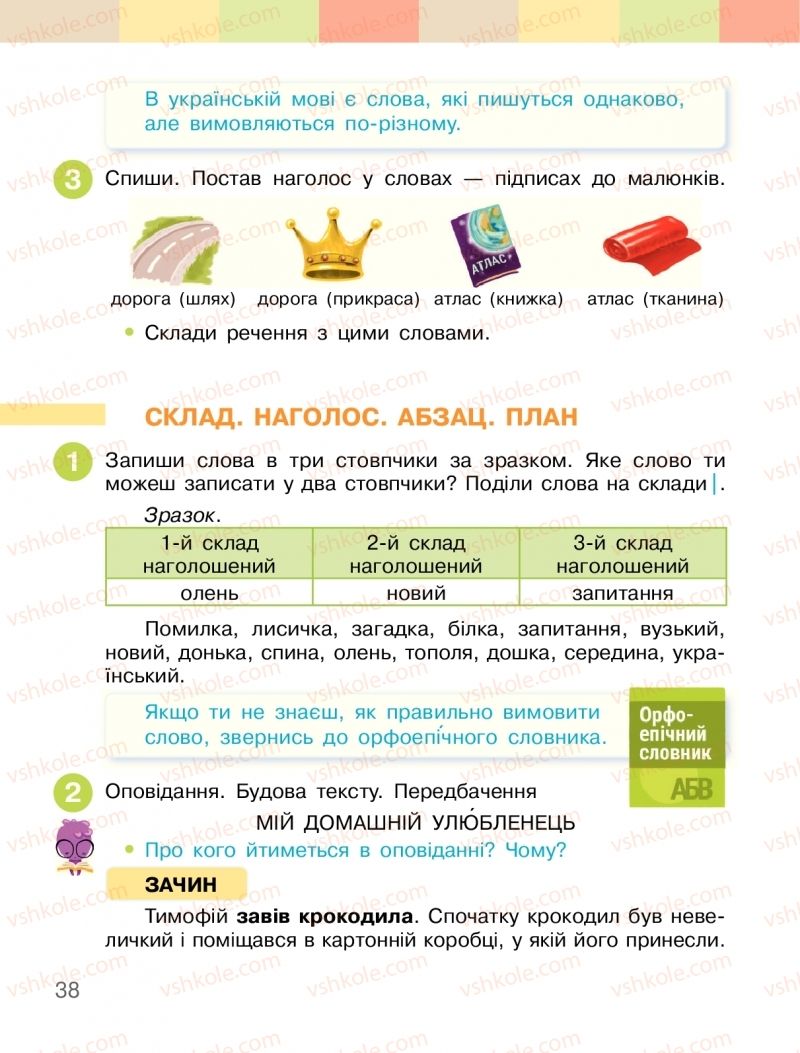 В українській мові є слова, які пишуться однаково, але вимовляються по-різному.

3 Спиши. Постав наголос у словах — підписах до малюнків.

АТЛАС

дорога (шлях) дорога (прикраса) атлас (книжка) атлас (тканина)

• Склади речення з цими словами.

СКЛАД. НАГОЛОС. АБЗАЦ. ПЛАН

1 Запиши слова в три стовпчики за зразком. Яке слово ти можеш записати у два стовпчики? Поділи слова на склади |.

Зразок.

| 1-й склад наголошений | 2-й склад наголошений | 3-й склад наголошений |
|---|---|---|
| олень | новий | запитання |

Помилка, лисичка, загадка, білка, запитання, вузький, новий, донька, спина, олень, тополя, дошка, середина, український.

Якщо ти не знаєш, як правильно вимовити слово, звернись до орфоепічного словника.

Орфоепічний словник АБВ

2 Оповідання. Будова тексту. Передбачення

МІЙ ДОМАШНІЙ УЛЮ́БЛЕНЕЦЬ

• Про кого йтиметься в оповіданні? Чому?

ЗАЧИН

Тимофій **завів крокодила**. Спочатку крокодил був невеличкий і поміщався в картонній коробці, у якій його принесли.

38

vshkole.com